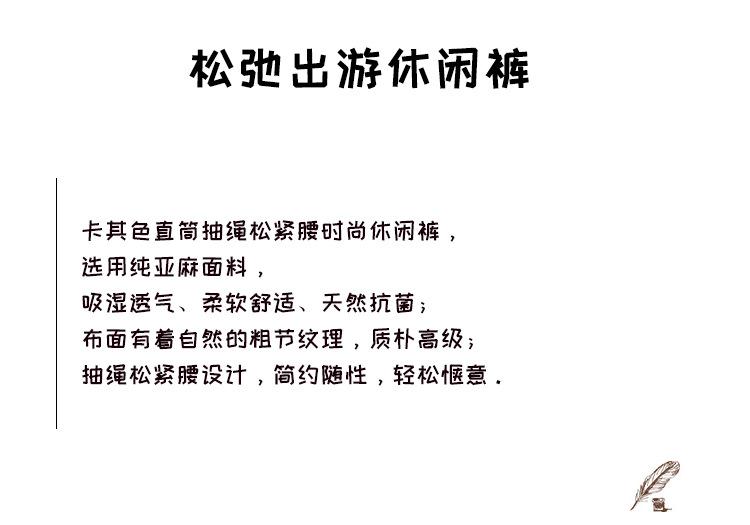 松弛出游休闲裤

卡其色直筒抽绳松紧腰时尚休闲裤，
选用纯亚麻面料，
吸湿透气、柔软舒适、天然抗菌；
布面有着自然的粗节纹理，质朴高级；
抽绳松紧腰设计，简约随性，轻松惬意．